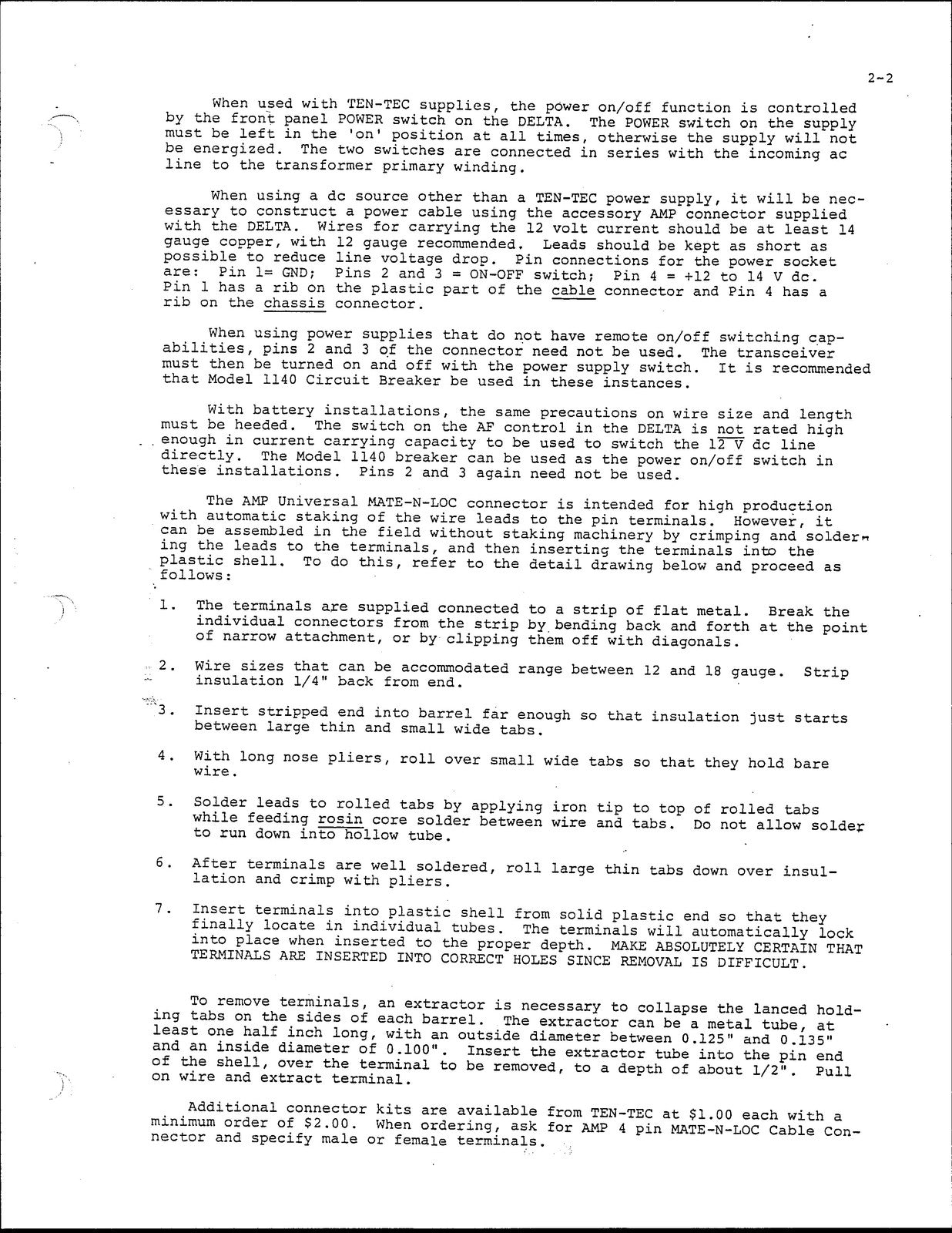 2-2

When used with TEN-TEC supplies, the power on/off function is controlled by the front panel POWER switch on the DELTA. The POWER switch on the supply must be left in the 'on' position at all times, otherwise the supply will not be energized. The two switches are connected in series with the incoming ac line to the transformer primary winding.

When using a dc source other than a TEN-TEC power supply, it will be necessary to construct a power cable using the accessory AMP connector supplied with the DELTA. Wires for carrying the 12 volt current should be at least 14 gauge copper, with 12 gauge recommended. Leads should be kept as short as possible to reduce line voltage drop. Pin connections for the power socket are: Pin 1= GND; Pins 2 and 3 = ON-OFF switch; Pin 4 = +12 to 14 V dc. Pin 1 has a rib on the plastic part of the cable connector and Pin 4 has a rib on the chassis connector.

When using power supplies that do not have remote on/off switching capabilities, pins 2 and 3 of the connector need not be used. The transceiver must then be turned on and off with the power supply switch. It is recommended that Model 1140 Circuit Breaker be used in these instances.

With battery installations, the same precautions on wire size and length must be heeded. The switch on the AF control in the DELTA is not rated high enough in current carrying capacity to be used to switch the 12 V dc line directly. The Model 1140 breaker can be used as the power on/off switch in these installations. Pins 2 and 3 again need not be used.

The AMP Universal MATE-N-LOC connector is intended for high production with automatic staking of the wire leads to the pin terminals. However, it can be assembled in the field without staking machinery by crimping and soldering the leads to the terminals, and then inserting the terminals into the plastic shell. To do this, refer to the detail drawing below and proceed as follows:

1. The terminals are supplied connected to a strip of flat metal. Break the individual connectors from the strip by bending back and forth at the point of narrow attachment, or by clipping them off with diagonals.

2. Wire sizes that can be accommodated range between 12 and 18 gauge. Strip insulation 1/4" back from end.

3. Insert stripped end into barrel far enough so that insulation just starts between large thin and small wide tabs.

4. With long nose pliers, roll over small wide tabs so that they hold bare wire.

5. Solder leads to rolled tabs by applying iron tip to top of rolled tabs while feeding rosin core solder between wire and tabs. Do not allow solder to run down into hollow tube.

6. After terminals are well soldered, roll large thin tabs down over insulation and crimp with pliers.

7. Insert terminals into plastic shell from solid plastic end so that they finally locate in individual tubes. The terminals will automatically lock into place when inserted to the proper depth. MAKE ABSOLUTELY CERTAIN THAT TERMINALS ARE INSERTED INTO CORRECT HOLES SINCE REMOVAL IS DIFFICULT.

To remove terminals, an extractor is necessary to collapse the lanced holding tabs on the sides of each barrel. The extractor can be a metal tube, at least one half inch long, with an outside diameter between 0.125" and 0.135" and an inside diameter of 0.100". Insert the extractor tube into the pin end of the shell, over the terminal to be removed, to a depth of about 1/2". Pull on wire and extract terminal.

Additional connector kits are available from TEN-TEC at $1.00 each with a minimum order of $2.00. When ordering, ask for AMP 4 pin MATE-N-LOC Cable Connector and specify male or female terminals.